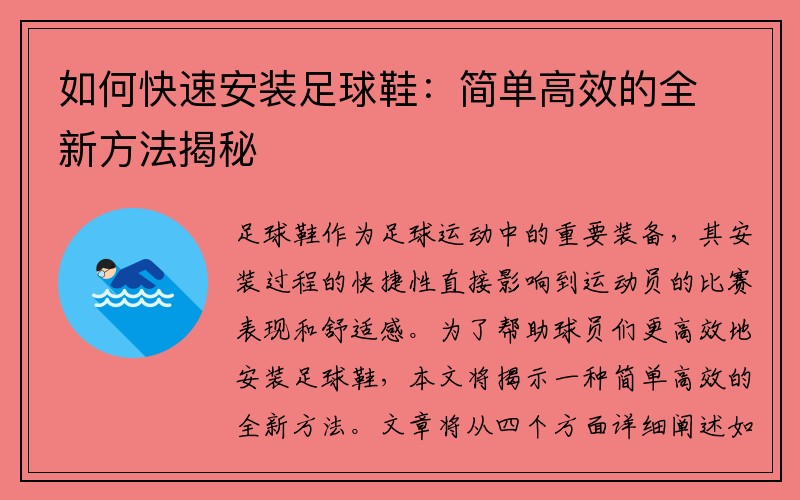 如何快速安装足球鞋：简单高效的全新方法揭秘

足球鞋作为足球运动中的重要装备，其安装过程的快捷性直接影响到运动员的比赛表现和舒适感。为了帮助球员们更高效地安装足球鞋，本文将揭示一种简单高效的全新方法。文章将从四个方面详细阐述如